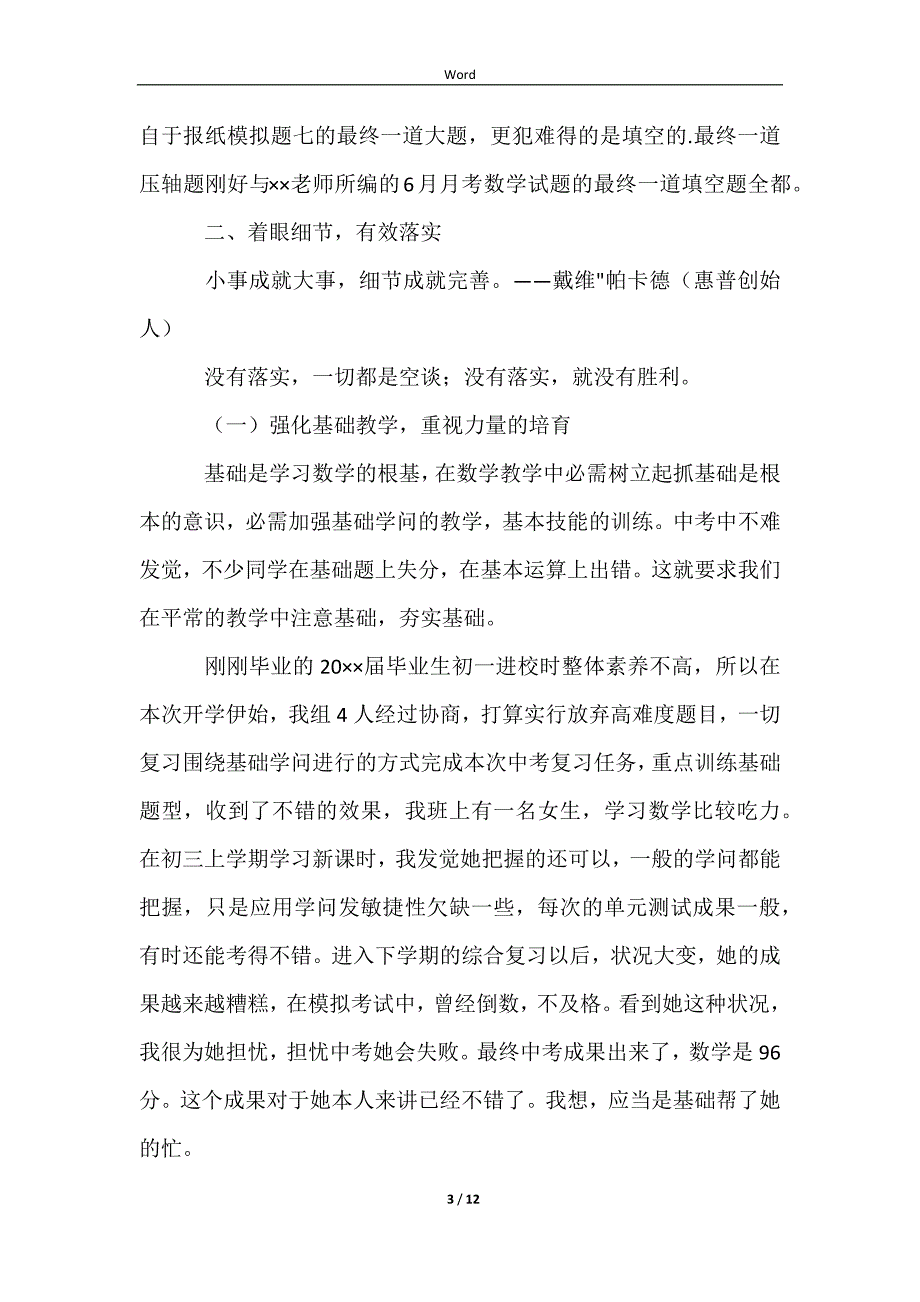 Word

自于报纸模拟题七的最终一道大题，更犯难得的是填空的.最终一道压轴题刚好与××老师所编的6月月考数学试题的最终一道填空题全都。

二、着眼细节，有效落实

小事成就大事，细节成就完善。——戴维"帕卡德（惠普创始人）

没有落实，一切都是空谈；没有落实，就没有胜利。

（一）强化基础教学，重视力量的培育

基础是学习数学的根基，在数学教学中必需树立起抓基础是根本的意识，必需加强基础学问的教学，基本技能的训练。中考中不难发觉，不少同学在基础题上失分，在基本运算上出错。这就要求我们在平常的教学中注意基础，夯实基础。

刚刚毕业的20××届毕业生初一进校时整体素养不高，所以在本次开学伊始，我组4人经过协商，打算实行放弃高难度题目，一切复习围绕基础学问进行的方式完成本次中考复习任务，重点训练基础题型，收到了不错的效果，我班上有一名女生，学习数学比较吃力。在初三上学期学习新课时，我发觉她把握的还可以，一般的学问都能把握，只是应用学问发敏捷性欠缺一些，每次的单元测试成果一般，有时还能考得不错。进入下学期的综合复习以后，状况大变，她的成果越来越糟糕，在模拟考试中，曾经倒数，不及格。看到她这种状况，我很为她担忧，担忧中考她会失败。最终中考成果出来了，数学是96分。这个成果对于她本人来讲已经不错了。我想，应当是基础帮了她的忙。

3 / 12